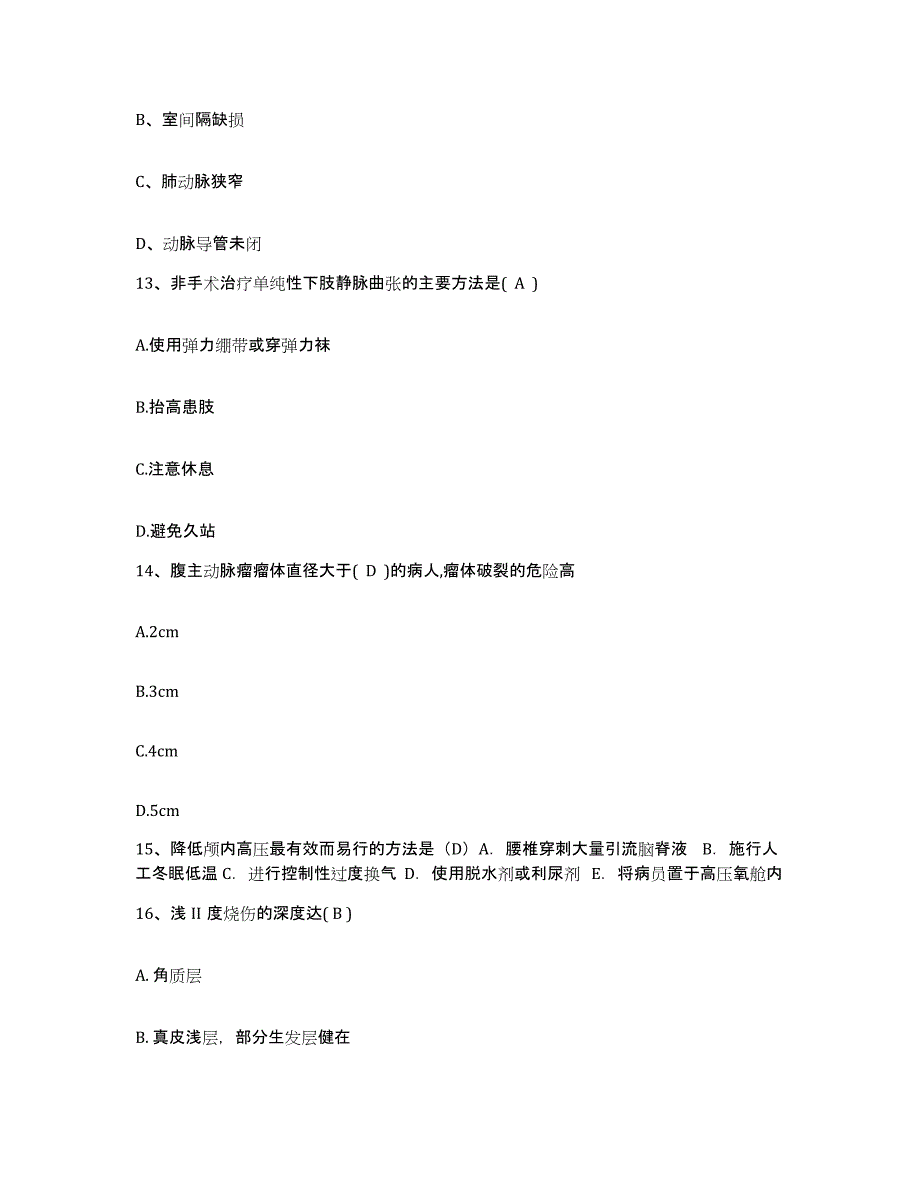 B、室间隔缺损

C、肺动脉狭窄

D、动脉导管未闭

13、非手术治疗单纯性下肢静脉曲张的主要方法是( A )

A.使用弹力绷带或穿弹力袜

B.抬高患肢

C.注意休息

D.避免久站

14、腹主动脉瘤瘤体直径大于( D )的病人,瘤体破裂的危险高

A.2cm

B.3cm

C.4cm

D.5cm

15、降低颅内高压最有效而易行的方法是（D）A. 腰椎穿刺大量引流脑脊液 B. 施行人工冬眠低温 C. 进行控制性过度换气 D. 使用脱水剂或利尿剂 E. 将病员置于高压氧舱内

16、浅 II 度烧伤的深度达( B )

A. 角质层

B. 真皮浅层，部分生发层健在